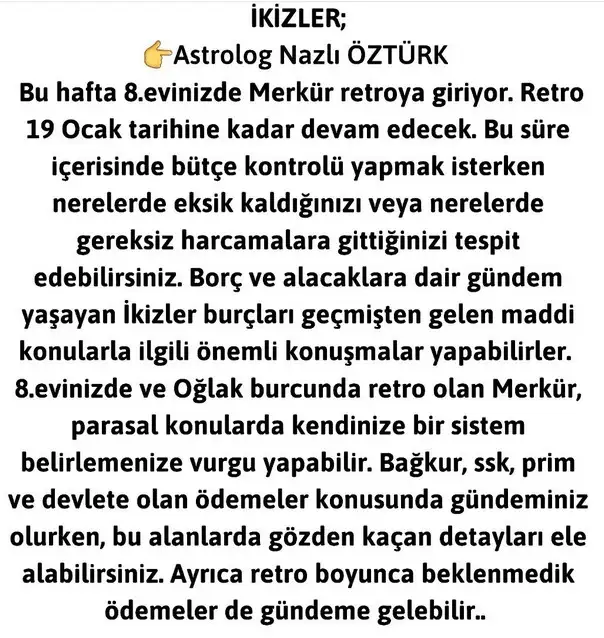 İKİZLER;
👉Astrolog Nazlı ÖZTÜRK
Bu hafta 8.evinizde Merkür retroya giriyor. Retro 19 Ocak tarihine kadar devam edecek. Bu süre içerisinde bütçe kontrolü yapmak isterken nerelerde eksik kaldığınızı veya nerelerde gereksiz harcamalara gittiğinizi tespit edebilirsiniz. Borç ve alacaklara dair gündem yaşayan İkizler burçları geçmişten gelen maddi konularla ilgili önemli konuşmalar yapabilirler. 8.evinizde ve Oğlak burcunda retro olan Merkür, parasal konularda kendinize bir sistem belirlemenize vurgu yapabilir. Bağkur, ssk, prim ve devlete olan ödemeler konusunda gündeminiz olurken, bu alanlarda gözden kaçan detayları ele alabilirsiniz. Ayrıca retro boyunca beklenmedik ödemeler de gündeme gelebilir..